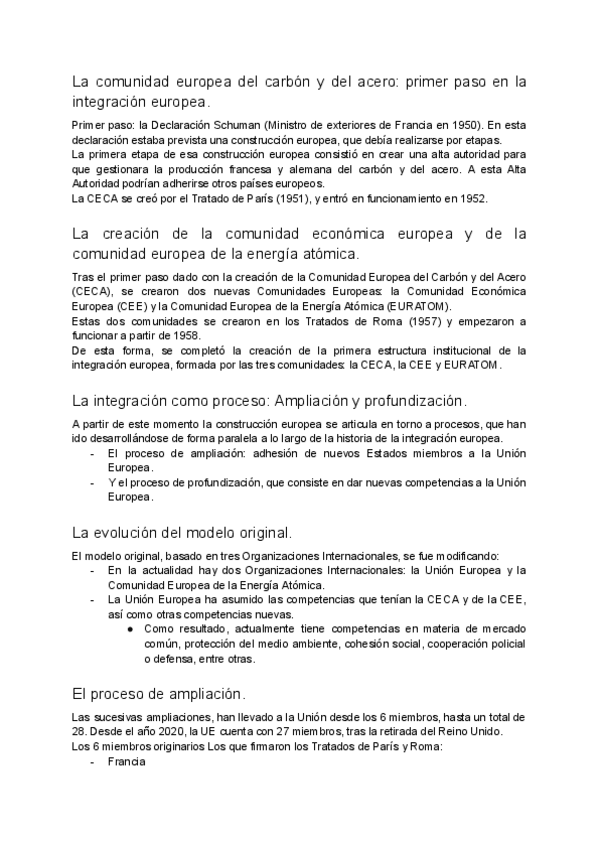 La comunidad europea del carbón y del acero: primer paso en la integración europea.

Primer paso: la Declaración Schuman (Ministro de exteriores de Francia en 1950). En esta declaración estaba prevista una construcción europea, que debía realizarse por etapas.
La primera etapa de esa construcción europea consistió en crear una alta autoridad para que gestionara la producción francesa y alemana del carbón y del acero. A esta Alta Autoridad podrían adherirse otros países europeos.
La CECA se creó por el Tratado de París (1951), y entró en funcionamiento en 1952.

La creación de la comunidad económica europea y de la comunidad europea de la energía atómica.

Tras el primer paso dado con la creación de la Comunidad Europea del Carbón y del Acero (CECA), se crearon dos nuevas Comunidades Europeas: la Comunidad Económica Europea (CEE) y la Comunidad Europea de la Energía Atómica (EURATOM).
Estas dos comunidades se crearon en los Tratados de Roma (1957) y empezaron a funcionar a partir de 1958.
De esta forma, se completó la creación de la primera estructura institucional de la integración europea, formada por las tres comunidades: la CECA, la CEE y EURATOM.

La integración como proceso: Ampliación y profundización.

A partir de este momento la construcción europea se articula en torno a procesos, que han ido desarrollándose de forma paralela a lo largo de la historia de la integración europea.
- El proceso de ampliación: adhesión de nuevos Estados miembros a la Unión Europea.
- Y el proceso de profundización, que consiste en dar nuevas competencias a la Unión Europea.

La evolución del modelo original.

El modelo original, basado en tres Organizaciones Internacionales, se fue modificando:
- En la actualidad hay dos Organizaciones Internacionales: la Unión Europea y la Comunidad Europea de la Energía Atómica.
- La Unión Europea ha asumido las competencias que tenían la CECA y de la CEE, así como otras competencias nuevas.
  ● Como resultado, actualmente tiene competencias en materia de mercado común, protección del medio ambiente, cohesión social, cooperación policial o defensa, entre otras.

El proceso de ampliación.

Las sucesivas ampliaciones, han llevado a la Unión desde los 6 miembros, hasta un total de 28. Desde el año 2020, la UE cuenta con 27 miembros, tras la retirada del Reino Unido.
Los 6 miembros originarios Los que firmaron los Tratados de París y Roma:
- Francia